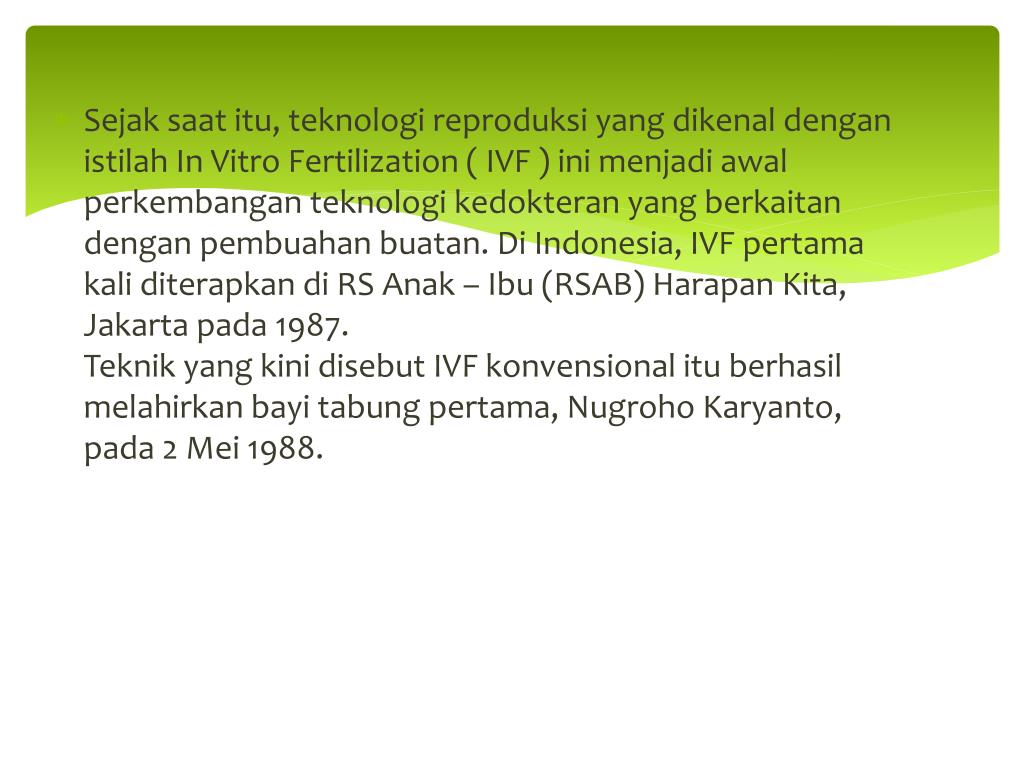 Sejak saat itu, teknologi reproduksi yang dikenal dengan istilah In Vitro Fertilization ( IVF ) ini menjadi awal perkembangan teknologi kedokteran yang berkaitan dengan pembuahan buatan. Di Indonesia, IVF pertama kali diterapkan di RS Anak – Ibu (RSAB) Harapan Kita, Jakarta pada 1987.
Teknik yang kini disebut IVF konvensional itu berhasil melahirkan bayi tabung pertama, Nugroho Karyanto, pada 2 Mei 1988.